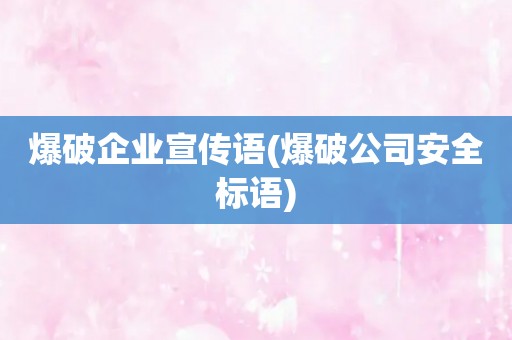 爆破企业宣传语(爆破公司安全标语)